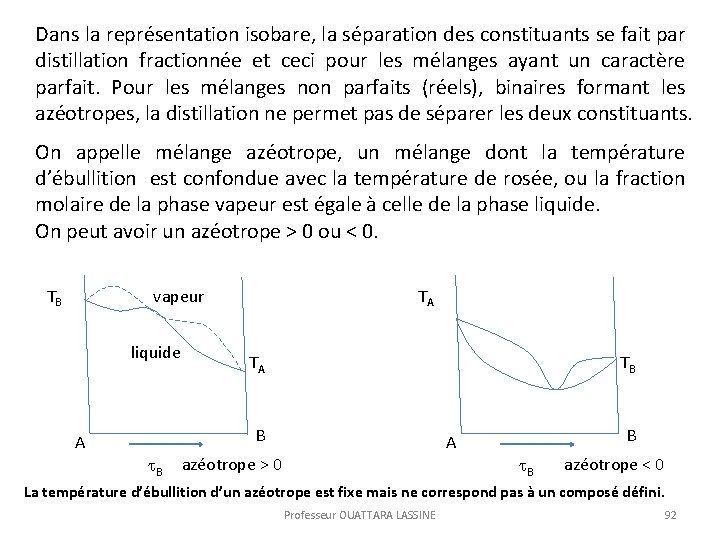 Dans la représentation isobare, la séparation des constituants se fait par distillation fractionnée et ceci pour les mélanges ayant un caractère parfait. Pour les mélanges non parfaits (réels), binaires formant les azéotropes, la distillation ne permet pas de séparer les deux constituants.

On appelle mélange azéotrope, un mélange dont la température d'ébullition est confondue avec la température de rosée, ou la fraction molaire de la phase vapeur est égale à celle de la phase liquide.
On peut avoir un azéotrope > 0 ou < 0.

$T_B$ vapeur liquide $T_A$ A B $\tau_B$ azéotrope > 0

$T_A$ $T_B$ A B $\tau_B$ azéotrope < 0

La température d'ébullition d'un azéotrope est fixe mais ne correspond pas à un composé défini.

Professeur OUATTARA LASSINE 92